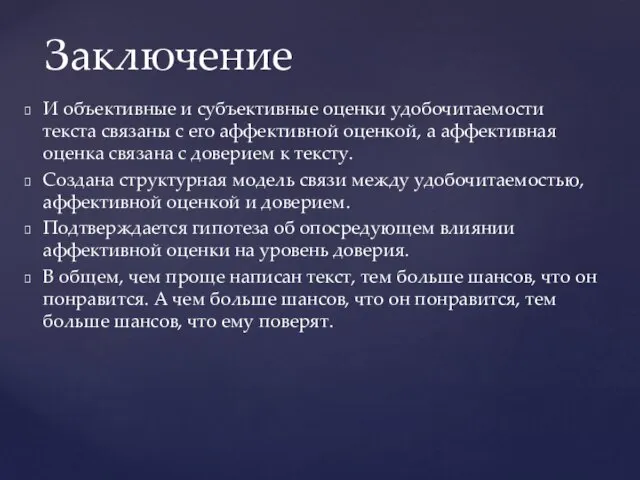 Заключение

И объективные и субъективные оценки удобочитаемости текста связаны с его аффективной оценкой, а аффективная оценка связана с доверием к тексту.

Создана структурная модель связи между удобочитаемостью, аффективной оценкой и доверием.

Подтверждается гипотеза об опосредующем влиянии аффективной оценки на уровень доверия.

В общем, чем проще написан текст, тем больше шансов, что он понравится. А чем больше шансов, что он понравится, тем больше шансов, что ему поверят.